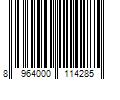 8 964000 114285